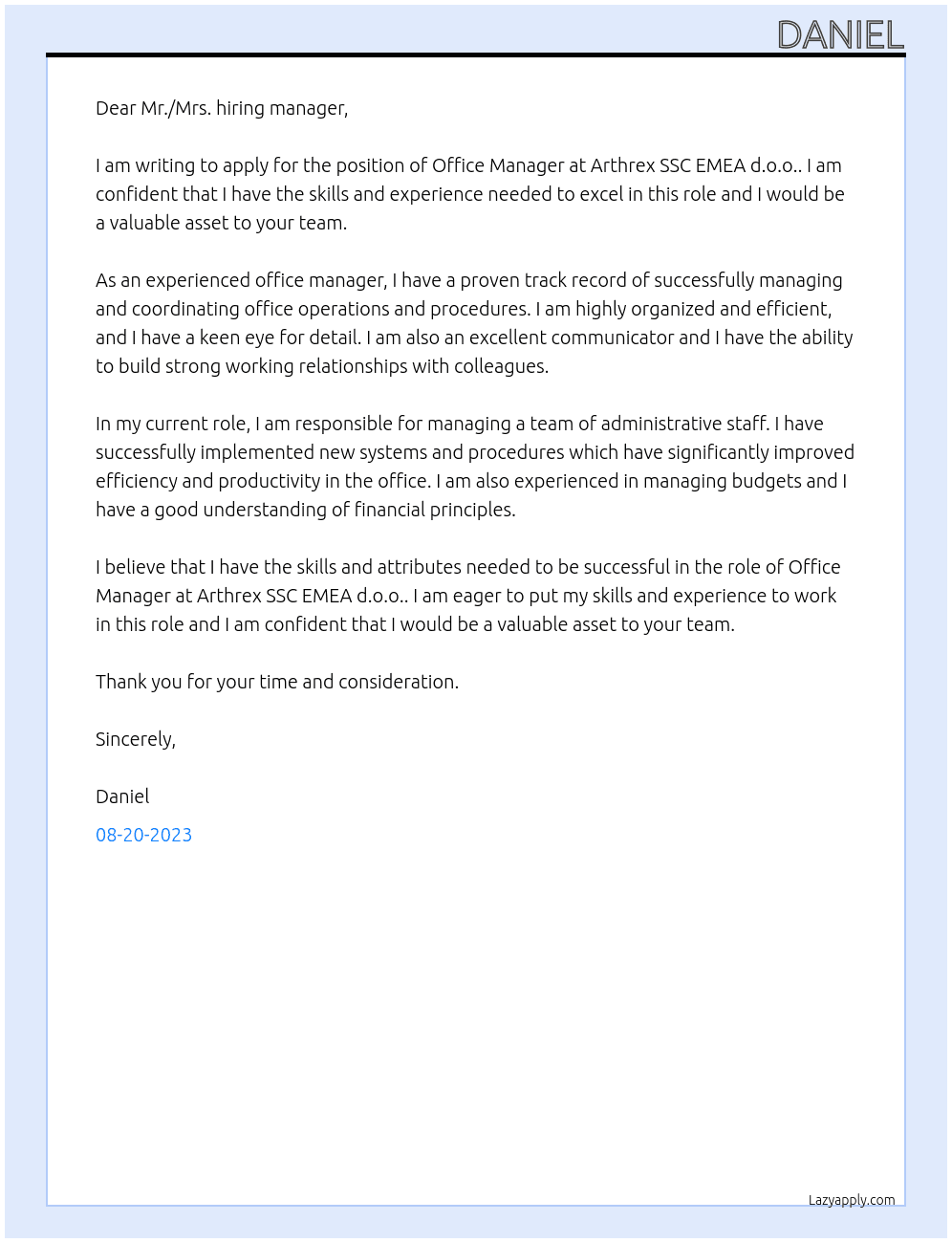 DANIEL

Dear Mr./Mrs. hiring manager,

I am writing to apply for the position of Office Manager at Arthrex SSC EMEA d.o.o.. I am confident that I have the skills and experience needed to excel in this role and I would be a valuable asset to your team.

As an experienced office manager, I have a proven track record of successfully managing and coordinating office operations and procedures. I am highly organized and efficient, and I have a keen eye for detail. I am also an excellent communicator and I have the ability to build strong working relationships with colleagues.

In my current role, I am responsible for managing a team of administrative staff. I have successfully implemented new systems and procedures which have significantly improved efficiency and productivity in the office. I am also experienced in managing budgets and I have a good understanding of financial principles.

I believe that I have the skills and attributes needed to be successful in the role of Office Manager at Arthrex SSC EMEA d.o.o.. I am eager to put my skills and experience to work in this role and I am confident that I would be a valuable asset to your team.

Thank you for your time and consideration.

Sincerely,

Daniel

08-20-2023

Lazyapply.com